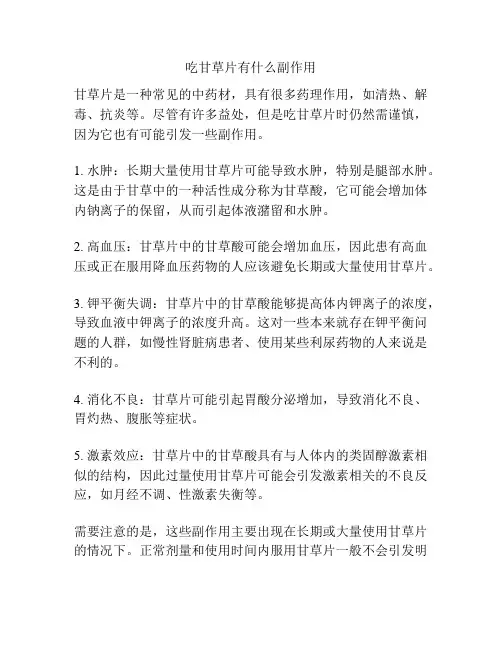 吃甘草片有什么副作用

甘草片是一种常见的中药材，具有很多药理作用，如清热、解毒、抗炎等。尽管有许多益处，但是吃甘草片时仍然需谨慎，因为它也有可能引发一些副作用。

1. 水肿：长期大量使用甘草片可能导致水肿，特别是腿部水肿。这是由于甘草中的一种活性成分称为甘草酸，它可能会增加体内钠离子的保留，从而引起体液潴留和水肿。

2. 高血压：甘草片中的甘草酸可能会增加血压，因此患有高血压或正在服用降血压药物的人应该避免长期或大量使用甘草片。

3. 钾平衡失调：甘草片中的甘草酸能够提高体内钾离子的浓度，导致血液中钾离子的浓度升高。这对一些本来就存在钾平衡问题的人群，如慢性肾脏病患者、使用某些利尿药物的人来说是不利的。

4. 消化不良：甘草片可能引起胃酸分泌增加，导致消化不良、胃灼热、腹胀等症状。

5. 激素效应：甘草片中的甘草酸具有与人体内的类固醇激素相似的结构，因此过量使用甘草片可能会引发激素相关的不良反应，如月经不调、性激素失衡等。

需要注意的是，这些副作用主要出现在长期或大量使用甘草片的情况下。正常剂量和使用时间内服用甘草片一般不会引发明